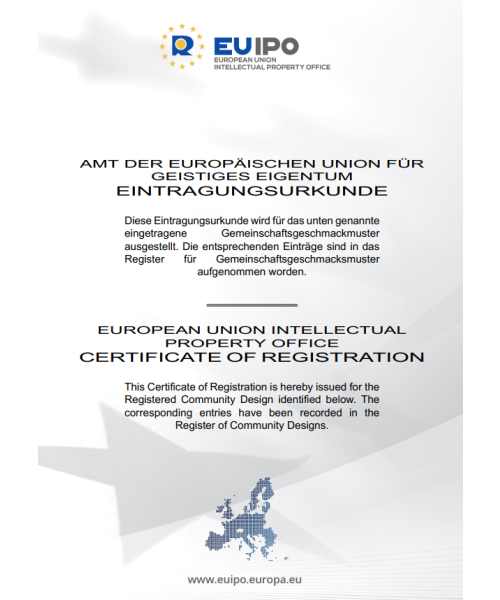 EUIPO
EUROPEAN UNION
INTELLECTUAL PROPERTY OFFICE

AMT DER EUROPÄISCHEN UNION FÜR GEISTIGES EIGENTUM
EINTRAGUNGSURKUNDE

Diese Eintragungsurkunde wird für das unten genannte eingetragene Gemeinschaftsgeschmackmuster ausgestellt. Die entsprechenden Einträge sind in das Register für Gemeinschaftsgeschmacksmuster aufgenommen worden.

EUROPEAN UNION INTELLECTUAL PROPERTY OFFICE
CERTIFICATE OF REGISTRATION

This Certificate of Registration is hereby issued for the Registered Community Design identified below. The corresponding entries have been recorded in the Register of Community Designs.

www.euipo.europa.eu